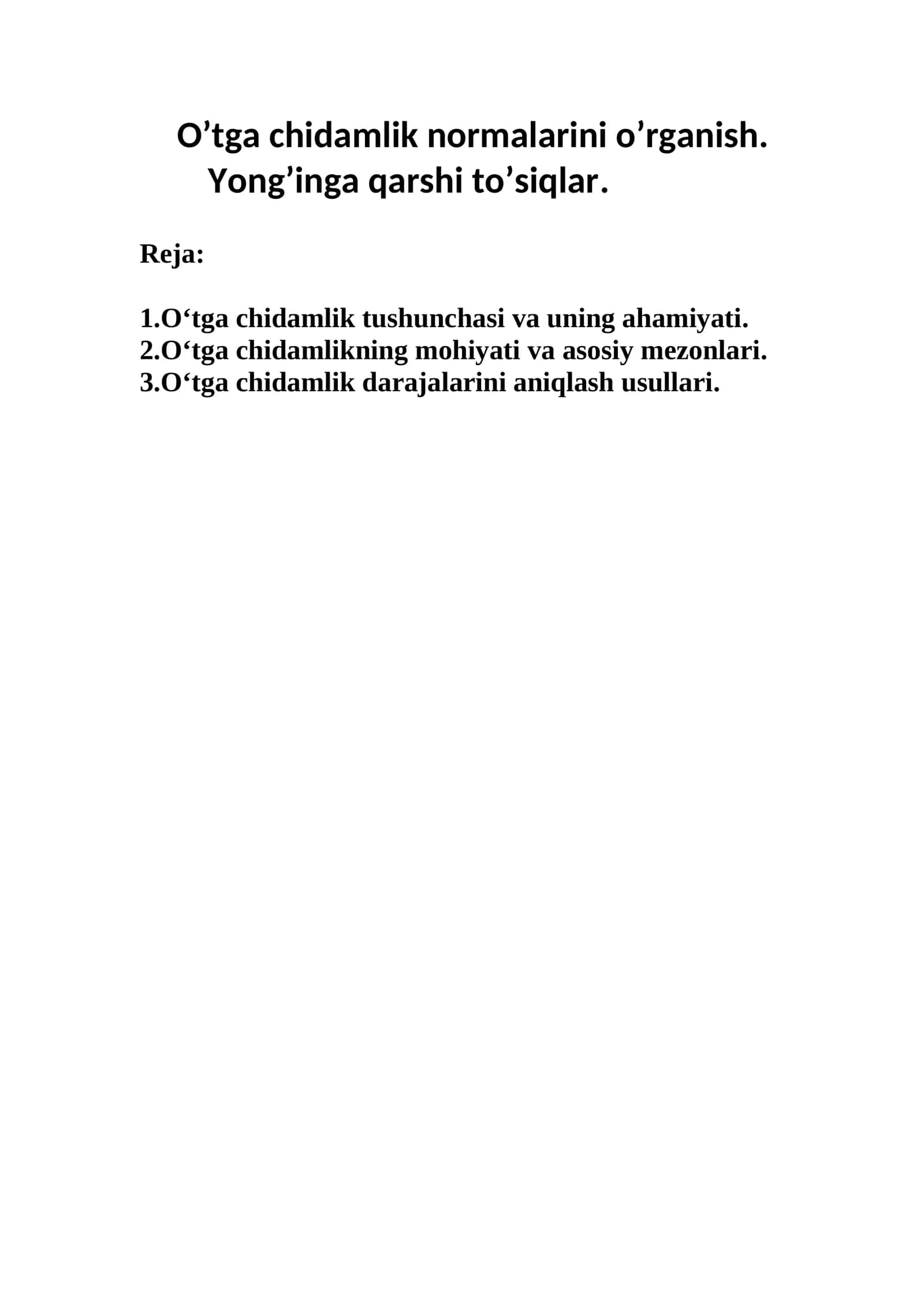 O’tga chidamlik normalarini o’rganish.
Yong’inga qarshi to’siqlar.

Reja:

1.O‘tga chidamlik tushunchasi va uning ahamiyati.
2.O‘tga chidamlikning mohiyati va asosiy mezonlari.
3.O‘tga chidamlik darajalarini aniqlash usullari.